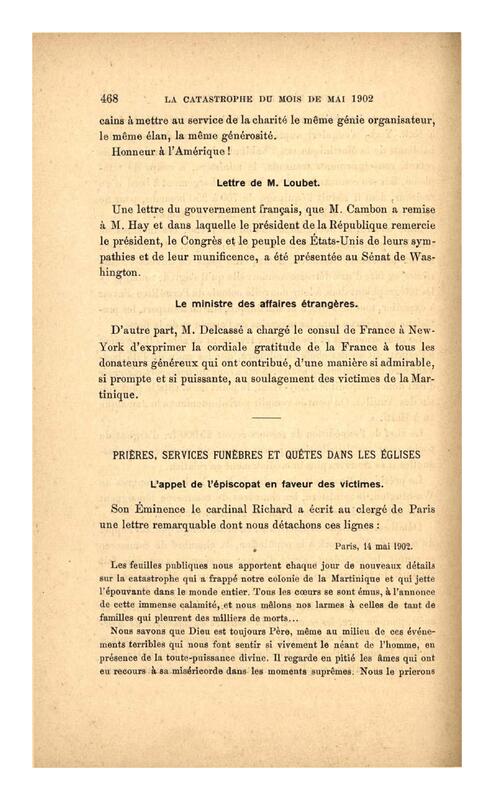 468 LA CATASTROPHE DU MOIS DE MAI 1902

cains à mettre au service de la charité le même génie organisateur, le même élan, la même générosité.

Honneur à l'Amérique !

Lettre de M. Loubet.

Une lettre du gouvernement français, que M. Cambon a remise à M. Hay et dans laquelle le président de la République remercie le président, le Congrès et le peuple des États-Unis de leurs sympathies et de leur munificence, a été présentée au Sénat de Washington.

Le ministre des affaires étrangères.

D'autre part, M. Delcassé a chargé le consul de France à New-York d'exprimer la cordiale gratitude de la France à tous les donateurs généreux qui ont contribué, d'une manière si admirable, si prompte et si puissante, au soulagement des victimes de la Martinique.

PRIÈRES, SERVICES FUNÈBRES ET QUÊTES DANS LES ÉGLISES

L'appel de l'épiscopat en faveur des victimes.

Son Éminence le cardinal Richard a écrit au clergé de Paris une lettre remarquable dont nous détachons ces lignes :

Paris, 14 mai 1902.

Les feuilles publiques nous apportent chaque jour de nouveaux détails sur la catastrophe qui a frappé notre colonie de la Martinique et qui jette l'épouvante dans le monde entier. Tous les cœurs se sont émus, à l'annonce de cette immense calamité, et nous mêlons nos larmes à celles de tant de familles qui pleurent des milliers de morts...

Nous savons que Dieu est toujours Père, même au milieu de ces événements terribles qui nous font sentir si vivement le néant de l'homme, en présence de la toute-puissance divine. Il regarde en pitié les âmes qui ont eu recours à sa miséricorde dans les moments suprêmes. Nous le prierons